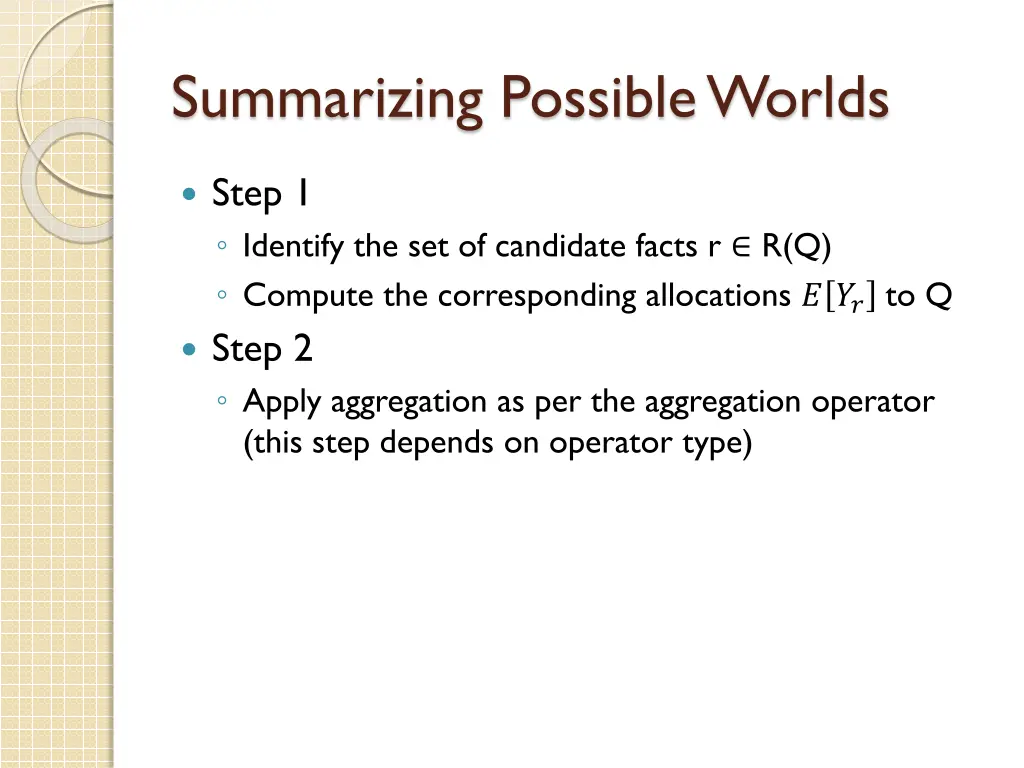 Summarizing Possible Worlds

Step 1
Identify the set of candidate facts r $\in$ R(Q)
Compute the corresponding allocations $E[Y_r]$ to Q

Step 2
Apply aggregation as per the aggregation operator (this step depends on operator type)